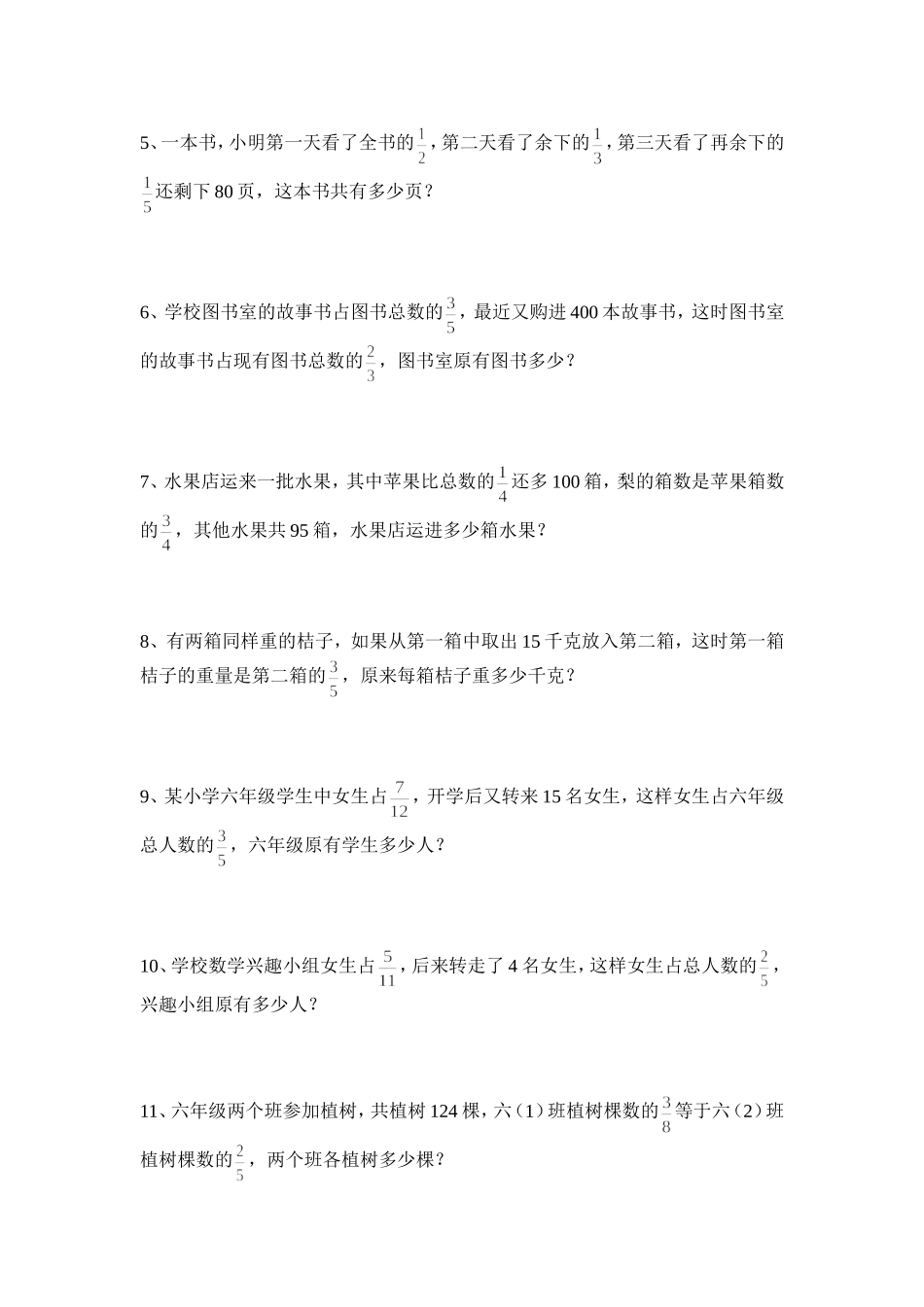 5、一本书，小明第一天看了全书的$\frac{1}{2}$，第二天看了余下的$\frac{1}{3}$，第三天看了再余下的$\frac{1}{5}$还剩下 80 页，这本书共有多少页？

6、学校图书室的故事书占图书总数的$\frac{3}{5}$，最近又购进 400 本故事书，这时图书室的故事书占现有图书总数的$\frac{2}{3}$，图书室原有图书多少？

7、水果店运来一批水果，其中苹果比总数的$\frac{1}{4}$还多 100 箱，梨的箱数是苹果箱数的$\frac{3}{4}$，其他水果共 95 箱，水果店运进多少箱水果？

8、有两箱同样重的桔子，如果从第一箱中取出 15 千克放入第二箱，这时第一箱桔子的重量是第二箱的$\frac{3}{5}$，原来每箱桔子重多少千克？

9、某小学六年级学生中女生占$\frac{7}{12}$，开学后又转来 15 名女生，这样女生占六年级总人数的$\frac{3}{5}$，六年级原有学生多少人？

10、学校数学兴趣小组女生占$\frac{5}{11}$，后来转走了 4 名女生，这样女生占总人数的$\frac{2}{5}$，兴趣小组原有多少人？

11、六年级两个班参加植树，共植树 124 棵，六（1）班植树棵数的$\frac{3}{8}$等于六（2）班植树棵数的$\frac{2}{5}$，两个班各植树多少棵？